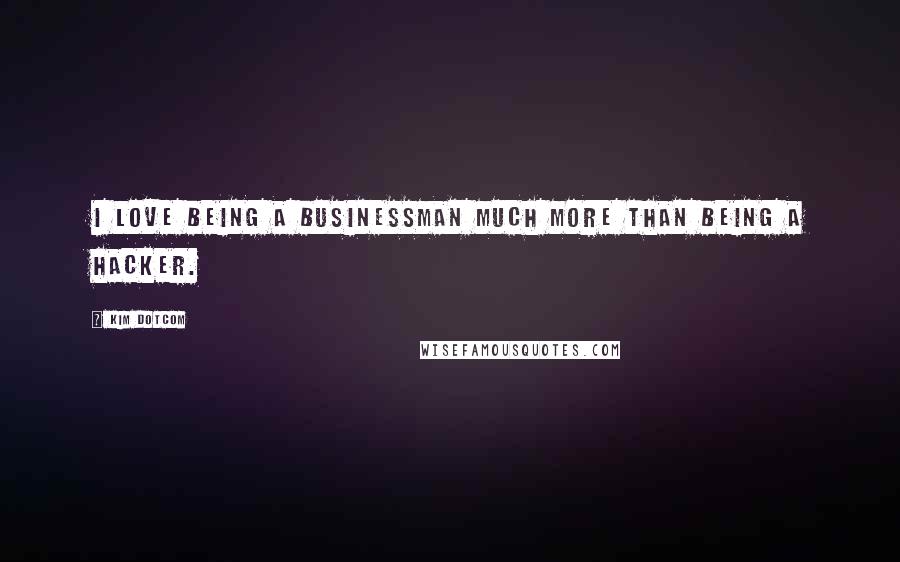 I LOVE BEING A BUSINESSMAN MUCH MORE THAN BEING A HACKER.

? KIM DOTCOM

WISEFAMOUSQUOTES.COM